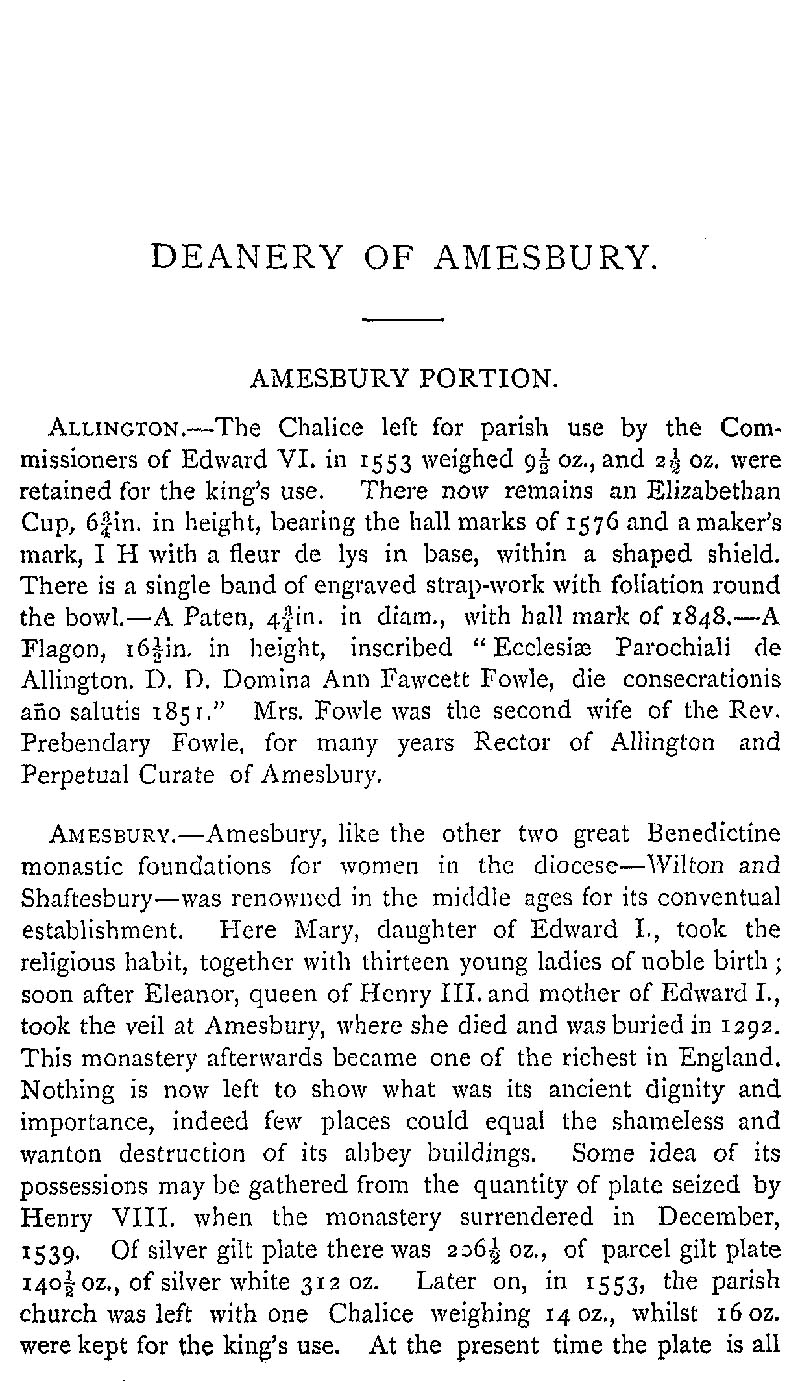 DEANERY OF AMESBURY.

AMESBURY PORTION.

ALLINGTON.—The Chalice left for parish use by the Commissioners of Edward VI. in 1553 weighed $9\frac{1}{2}$ oz., and $2\frac{1}{2}$ oz. were retained for the king's use. There now remains an Elizabethan Cup, $6\frac{3}{4}$in. in height, bearing the hall marks of 1576 and a maker's mark, I H with a fleur de lys in base, within a shaped shield. There is a single band of engraved strap-work with foliation round the bowl.—A Paten, $4\frac{3}{4}$in. in diam., with hall mark of 1848.—A Flagon, $16\frac{1}{2}$in. in height, inscribed "Ecclesiæ Parochiali de Allington. D. D. Domina Ann Fawcett Fowle, die consecrationis año salutis 1851." Mrs. Fowle was the second wife of the Rev. Prebendary Fowle, for many years Rector of Allington and Perpetual Curate of Amesbury.

AMESBURY.—Amesbury, like the other two great Benedictine monastic foundations for women in the diocese—Wilton and Shaftesbury—was renowned in the middle ages for its conventual establishment. Here Mary, daughter of Edward I., took the religious habit, together with thirteen young ladies of noble birth; soon after Eleanor, queen of Henry III. and mother of Edward I., took the veil at Amesbury, where she died and was buried in 1292. This monastery afterwards became one of the richest in England. Nothing is now left to show what was its ancient dignity and importance, indeed few places could equal the shameless and wanton destruction of its abbey buildings. Some idea of its possessions may be gathered from the quantity of plate seized by Henry VIII. when the monastery surrendered in December, 1539. Of silver gilt plate there was $206\frac{1}{2}$ oz., of parcel gilt plate $140\frac{1}{2}$ oz., of silver white 312 oz. Later on, in 1553, the parish church was left with one Chalice weighing 14 oz., whilst 16 oz. were kept for the king's use. At the present time the plate is all